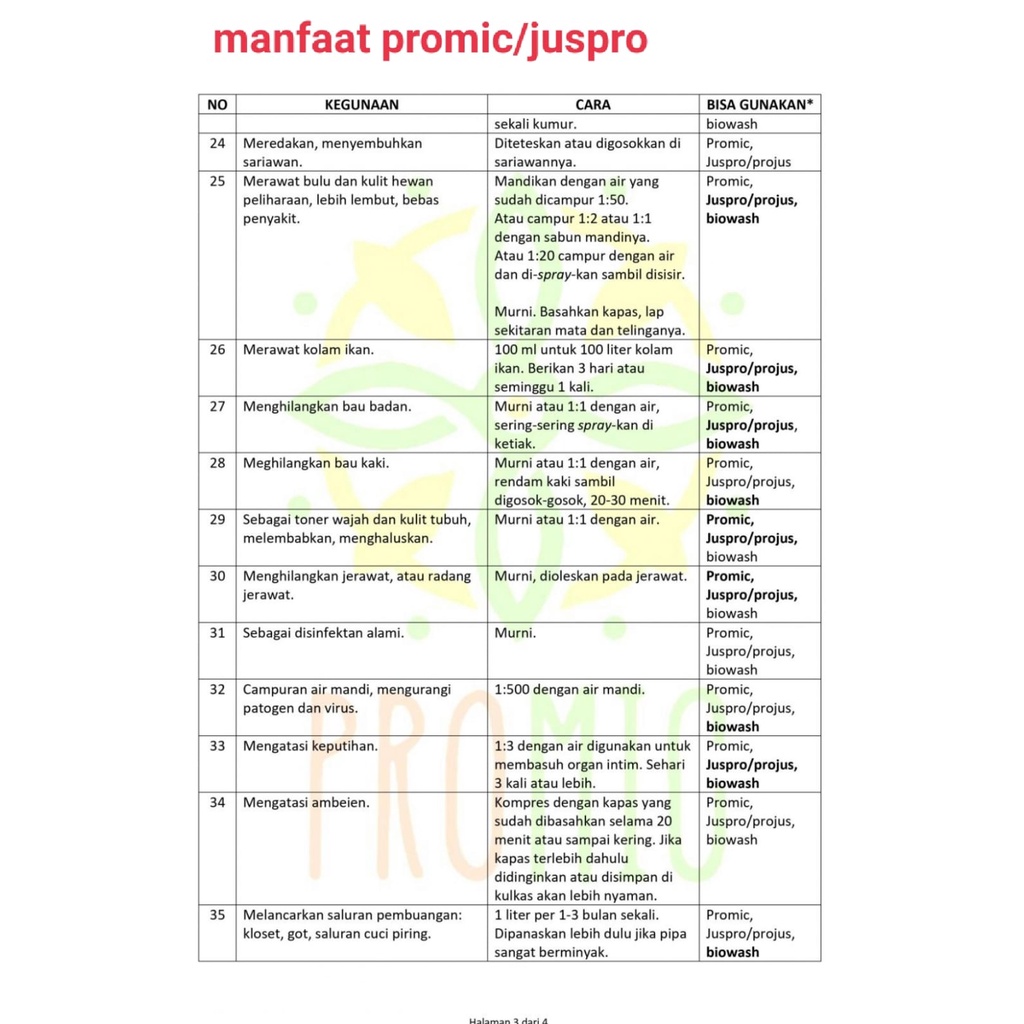 manfaat promic/juspro

| NO | KEGUNAAN | CARA | BISA GUNAKAN* |
|---|---|---|---|
| | | sekali kumur. | biowash |
| 24 | Meredakan, menyembuhkan sariawan. | Diteteskan atau digosokkan di sariawannya. | Promic, Juspro/projus |
| 25 | Merawat bulu dan kulit hewan peliharaan, lebih lembut, bebas penyakit. | Mandikan dengan air yang sudah dicampur 1:50. Atau campur 1:2 atau 1:1 dengan sabun mandinya. Atau 1:20 campur dengan air dan di-spray-kan sambil disisir. Murni. Basahkan kapas, lap sekitaran mata dan telinganya. | Promic, Juspro/projus, biowash |
| 26 | Merawat kolam ikan. | 100 ml untuk 100 liter kolam ikan. Berikan 3 hari atau seminggu 1 kali. | Promic, Juspro/projus, biowash |
| 27 | Menghilangkan bau badan. | Murni atau 1:1 dengan air, sering-sering spray-kan di ketiak. | Promic, Juspro/projus, biowash |
| 28 | Meghilangkan bau kaki. | Murni atau 1:1 dengan air, rendam kaki sambil digosok-gosok, 20-30 menit. | Promic, Juspro/projus, biowash |
| 29 | Sebagai toner wajah dan kulit tubuh, melembabkan, menghaluskan. | Murni atau 1:1 dengan air. | Promic, Juspro/projus, biowash |
| 30 | Menghilangkan jerawat, atau radang jerawat. | Murni, dioleskan pada jerawat. | Promic, Juspro/projus, biowash |
| 31 | Sebagai disinfektan alami. | Murni. | Promic, Juspro/projus, biowash |
| 32 | Campuran air mandi, mengurangi patogen dan virus. | 1:500 dengan air mandi. | Promic, Juspro/projus, biowash |
| 33 | Mengatasi keputihan. | 1:3 dengan air digunakan untuk membasuh organ intim. Sehari 3 kali atau lebih. | Promic, Juspro/projus, biowash |
| 34 | Mengatasi ambeien. | Kompres dengan kapas yang sudah dibasahkan selama 20 menit atau sampai kering. Jika kapas terlebih dahulu didinginkan atau disimpan di kulkas akan lebih nyaman. | Promic, Juspro/projus, biowash |
| 35 | Melancarkan saluran pembuangan: kloset, got, saluran cuci piring. | 1 liter per 1-3 bulan sekali. Dipanaskan lebih dulu jika pipa sangat berminyak. | Promic, Juspro/projus, biowash |

PROMIC

Halaman 3 dari 4